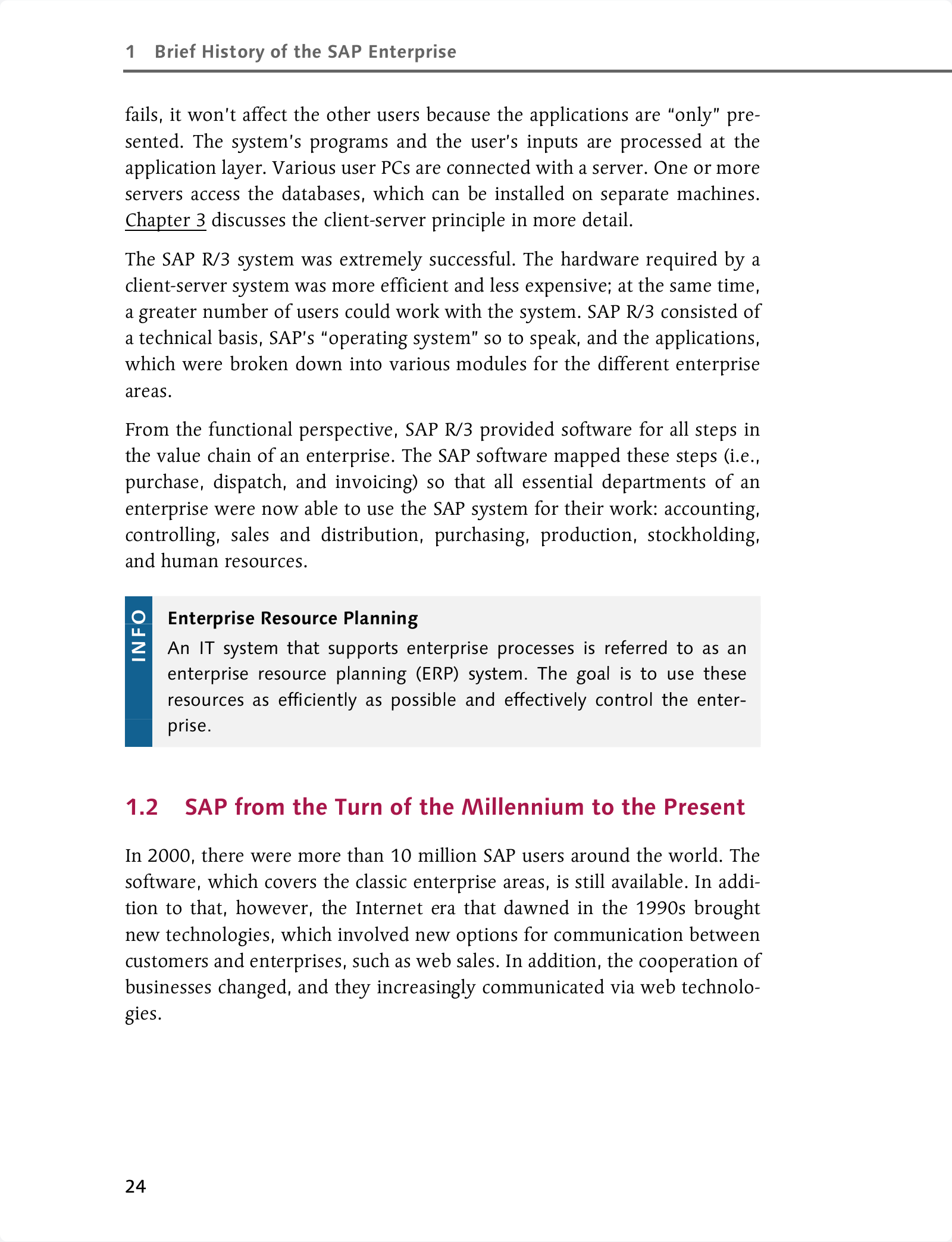 1 Brief History of the SAP Enterprise

fails, it won't affect the other users because the applications are "only" presented. The system's programs and the user's inputs are processed at the application layer. Various user PCs are connected with a server. One or more servers access the databases, which can be installed on separate machines. Chapter 3 discusses the client-server principle in more detail.

The SAP R/3 system was extremely successful. The hardware required by a client-server system was more efficient and less expensive; at the same time, a greater number of users could work with the system. SAP R/3 consisted of a technical basis, SAP's "operating system" so to speak, and the applications, which were broken down into various modules for the different enterprise areas.

From the functional perspective, SAP R/3 provided software for all steps in the value chain of an enterprise. The SAP software mapped these steps (i.e., purchase, dispatch, and invoicing) so that all essential departments of an enterprise were now able to use the SAP system for their work: accounting, controlling, sales and distribution, purchasing, production, stockholding, and human resources.

INFO

Enterprise Resource Planning

An IT system that supports enterprise processes is referred to as an enterprise resource planning (ERP) system. The goal is to use these resources as efficiently as possible and effectively control the enterprise.

1.2 SAP from the Turn of the Millennium to the Present

In 2000, there were more than 10 million SAP users around the world. The software, which covers the classic enterprise areas, is still available. In addition to that, however, the Internet era that dawned in the 1990s brought new technologies, which involved new options for communication between customers and enterprises, such as web sales. In addition, the cooperation of businesses changed, and they increasingly communicated via web technologies.

24